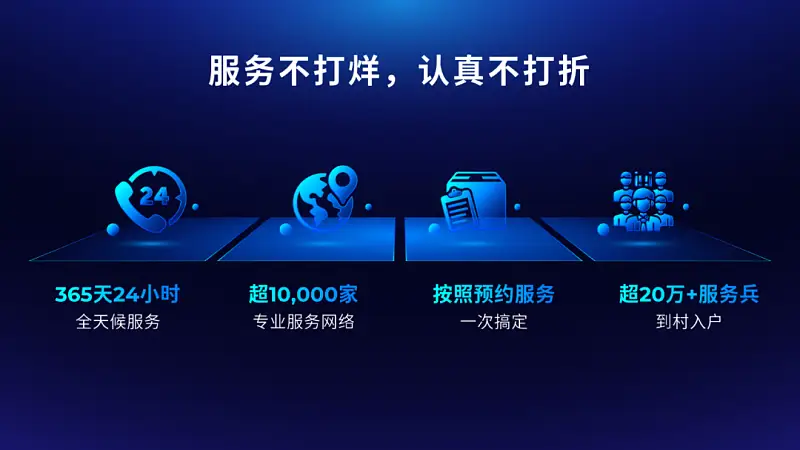 服务不打烊，认真不打折

24

365天24小时
全天候服务

超10,000家
专业服务网络

按照预约服务
一次搞定

超20万+服务兵
到村入户